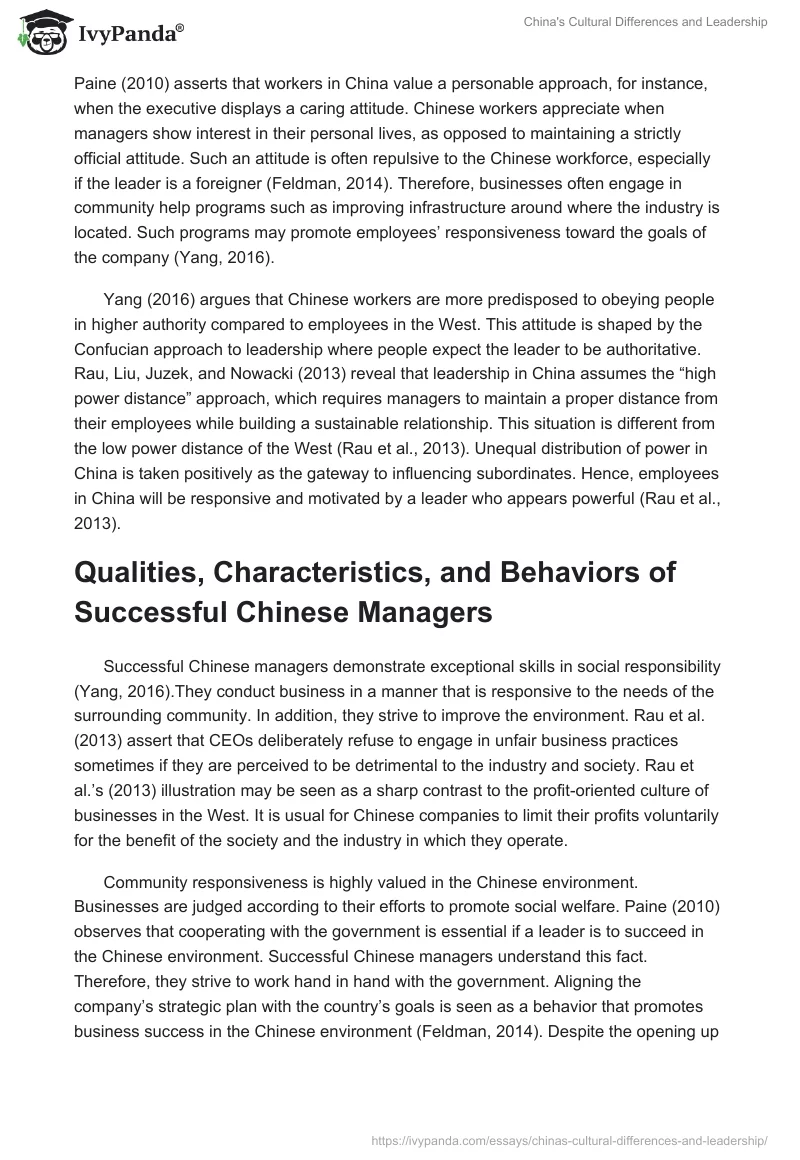 IvyPanda®

China's Cultural Differences and Leadership

Paine (2010) asserts that workers in China value a personable approach, for instance, when the executive displays a caring attitude. Chinese workers appreciate when managers show interest in their personal lives, as opposed to maintaining a strictly official attitude. Such an attitude is often repulsive to the Chinese workforce, especially if the leader is a foreigner (Feldman, 2014). Therefore, businesses often engage in community help programs such as improving infrastructure around where the industry is located. Such programs may promote employees' responsiveness toward the goals of the company (Yang, 2016).

Yang (2016) argues that Chinese workers are more predisposed to obeying people in higher authority compared to employees in the West. This attitude is shaped by the Confucian approach to leadership where people expect the leader to be authoritative. Rau, Liu, Juzek, and Nowacki (2013) reveal that leadership in China assumes the "high power distance" approach, which requires managers to maintain a proper distance from their employees while building a sustainable relationship. This situation is different from the low power distance of the West (Rau et al., 2013). Unequal distribution of power in China is taken positively as the gateway to influencing subordinates. Hence, employees in China will be responsive and motivated by a leader who appears powerful (Rau et al., 2013).

Qualities, Characteristics, and Behaviors of Successful Chinese Managers

Successful Chinese managers demonstrate exceptional skills in social responsibility (Yang, 2016).They conduct business in a manner that is responsive to the needs of the surrounding community. In addition, they strive to improve the environment. Rau et al. (2013) assert that CEOs deliberately refuse to engage in unfair business practices sometimes if they are perceived to be detrimental to the industry and society. Rau et al.'s (2013) illustration may be seen as a sharp contrast to the profit-oriented culture of businesses in the West. It is usual for Chinese companies to limit their profits voluntarily for the benefit of the society and the industry in which they operate.

Community responsiveness is highly valued in the Chinese environment. Businesses are judged according to their efforts to promote social welfare. Paine (2010) observes that cooperating with the government is essential if a leader is to succeed in the Chinese environment. Successful Chinese managers understand this fact. Therefore, they strive to work hand in hand with the government. Aligning the company's strategic plan with the country's goals is seen as a behavior that promotes business success in the Chinese environment (Feldman, 2014). Despite the opening up

https://ivypanda.com/essays/chinas-cultural-differences-and-leadership/